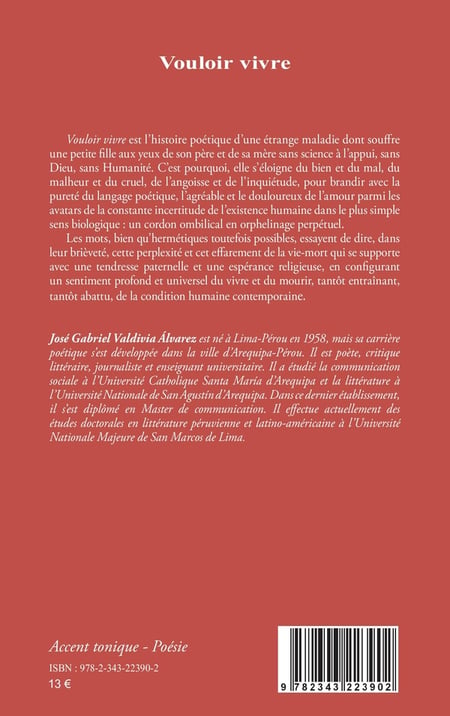 Vouloir vivre

Vouloir vivre est l'histoire poétique d'une étrange maladie dont souffre une petite fille aux yeux de son père et de sa mère sans science à l'appui, sans Dieu, sans Humanité. C'est pourquoi, elle s'éloigne du bien et du mal, du malheur et du cruel, de l'angoisse et de l'inquiétude, pour brandir avec la pureté du langage poétique, l'agréable et le douloureux de l'amour parmi les avatars de la constante incertitude de l'existence humaine dans le plus simple sens biologique : un cordon ombilical en orphelinage perpétuel.

Les mots, bien qu'hermétiques toutefois possibles, essayent de dire, dans leur brièveté, cette perplexité et cet effarement de la vie-mort qui se supporte avec une tendresse paternelle et une espérance religieuse, en configurant un sentiment profond et universel du vivre et du mourir, tantôt entraînant, tantôt abattu, de la condition humaine contemporaine.

José Gabriel Valdivia Álvarez est né à Lima-Pérou en 1958, mais sa carrière poétique s'est développée dans la ville d'Arequipa-Pérou. Il est poète, critique littéraire, journaliste et enseignant universitaire. Il a étudié la communication sociale à l'Université Catholique Santa María d'Arequipa et la littérature à l'Université Nationale de San Agustín d'Arequipa. Dans ce dernier établissement, il s'est diplômé en Master de communication. Il effectue actuellement des études doctorales en littérature péruvienne et latino-américaine à l'Université Nationale Majeure de San Marcos de Lima.

Accent tonique - Poésie

ISBN : 978-2-343-22390-2
13 €

9 782343 223902